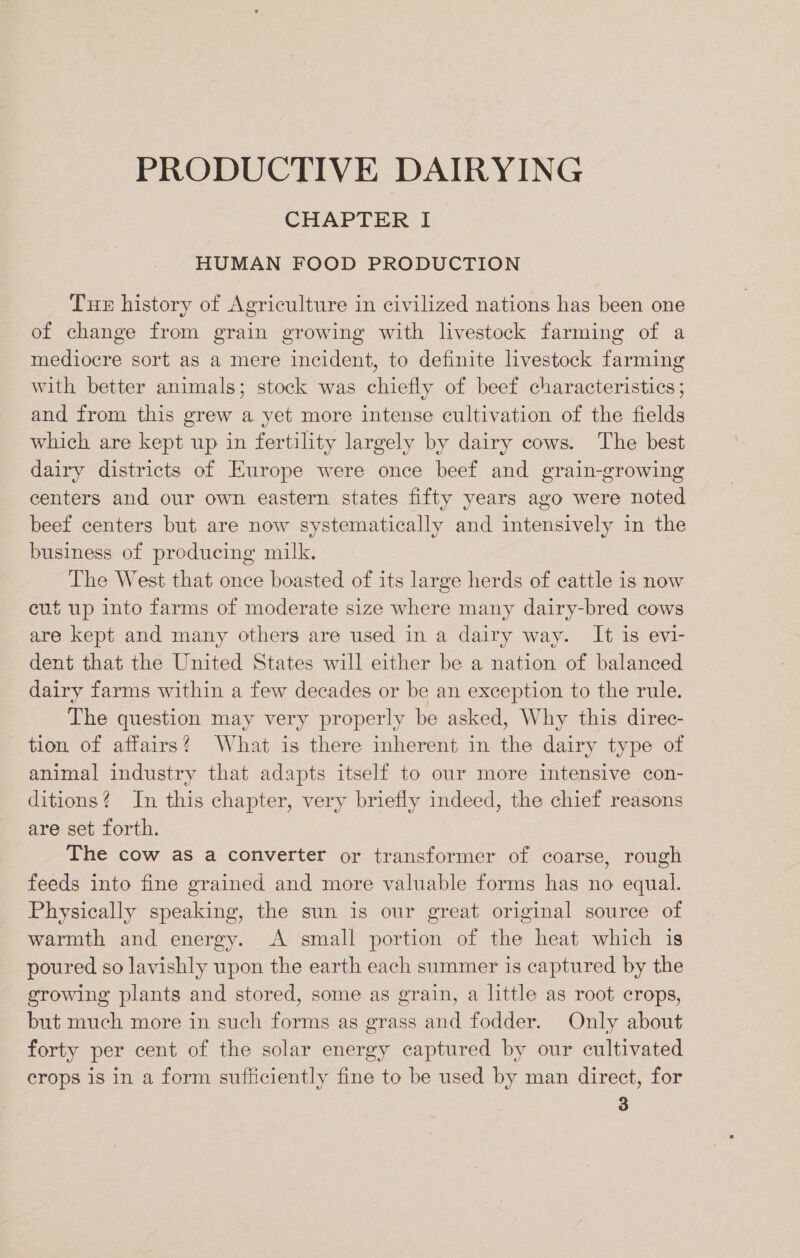 PRODUCTIVE DAIRYING

CHAPTER I

HUMAN FOOD PRODUCTION

The history of Agriculture in civilized nations has been one of change from grain growing with livestock farming of a mediocre sort as a mere incident, to definite livestock farming with better animals; stock was chiefly of beef characteristics; and from this grew a yet more intense cultivation of the fields which are kept up in fertility largely by dairy cows. The best dairy districts of Europe were once beef and grain-growing centers and our own eastern states fifty years ago were noted beef centers but are now systematically and intensively in the business of producing milk.

The West that once boasted of its large herds of cattle is now cut up into farms of moderate size where many dairy-bred cows are kept and many others are used in a dairy way. It is evident that the United States will either be a nation of balanced dairy farms within a few decades or be an exception to the rule.

The question may very properly be asked, Why this direction of affairs? What is there inherent in the dairy type of animal industry that adapts itself to our more intensive conditions? In this chapter, very briefly indeed, the chief reasons are set forth.

The cow as a converter or transformer of coarse, rough feeds into fine grained and more valuable forms has no equal. Physically speaking, the sun is our great original source of warmth and energy. A small portion of the heat which is poured so lavishly upon the earth each summer is captured by the growing plants and stored, some as grain, a little as root crops, but much more in such forms as grass and fodder. Only about forty per cent of the solar energy captured by our cultivated crops is in a form sufficiently fine to be used by man direct, for

3